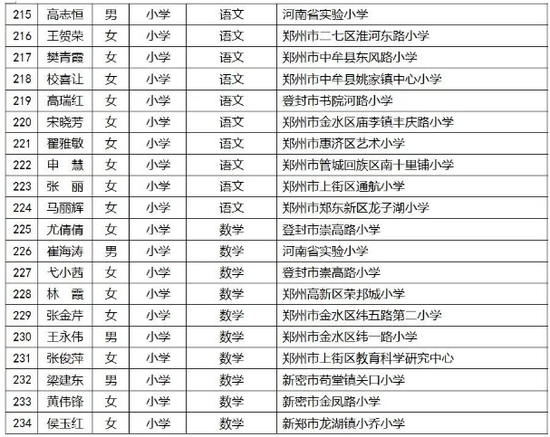 | 215 | 高志恒 | 男 | 小学 | 语文 | 河南省实验小学 |
|---|---|---|---|---|---|
| 216 | 王贺荣 | 女 | 小学 | 语文 | 郑州市二七区淮河东路小学 |
| 217 | 樊青霞 | 女 | 小学 | 语文 | 郑州市中牟县东风路小学 |
| 218 | 校喜让 | 女 | 小学 | 语文 | 郑州市中牟县姚家镇中心小学 |
| 219 | 高瑞红 | 女 | 小学 | 语文 | 登封市书院河路小学 |
| 220 | 宋晓芳 | 女 | 小学 | 语文 | 郑州市金水区庙李镇丰庆路小学 |
| 221 | 翟雅敏 | 女 | 小学 | 语文 | 郑州市惠济区艺术小学 |
| 222 | 申 慧 | 女 | 小学 | 语文 | 郑州市管城回族区南十里铺小学 |
| 223 | 张 丽 | 女 | 小学 | 语文 | 郑州市上街区通航小学 |
| 224 | 马丽辉 | 女 | 小学 | 语文 | 郑州市郑东新区龙子湖小学 |
| 225 | 尤倩倩 | 女 | 小学 | 数学 | 登封市崇高路小学 |
| 226 | 崔海涛 | 男 | 小学 | 数学 | 河南省实验小学 |
| 227 | 弋小茜 | 女 | 小学 | 数学 | 登封市崇高路小学 |
| 228 | 林 霞 | 女 | 小学 | 数学 | 郑州高新区荣邦城小学 |
| 229 | 张金芹 | 女 | 小学 | 数学 | 郑州市金水区纬五路第二小学 |
| 230 | 王永伟 | 男 | 小学 | 数学 | 郑州市金水区纬一路小学 |
| 231 | 张俊萍 | 女 | 小学 | 数学 | 郑州市上街区教育科学研究中心 |
| 232 | 梁建东 | 男 | 小学 | 数学 | 新密市苟堂镇关口小学 |
| 233 | 黄伟锋 | 女 | 小学 | 数学 | 新密市金凤路小学 |
| 234 | 侯玉红 | 女 | 小学 | 数学 | 新郑市龙湖镇小乔小学 |